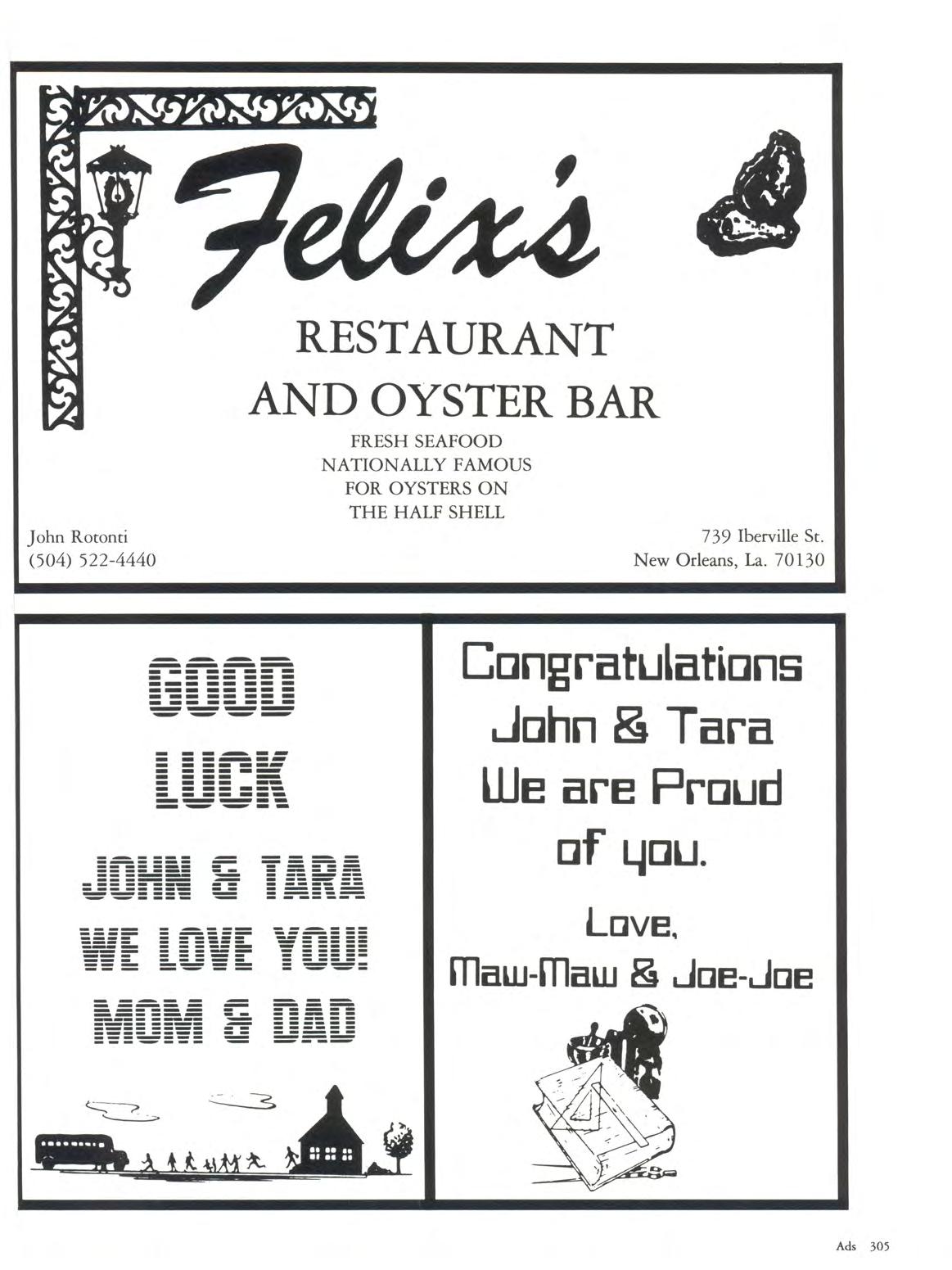 Felix's

RESTAURANT
AND OYSTER BAR

FRESH SEAFOOD
NATIONALLY FAMOUS
FOR OYSTERS ON
THE HALF SHELL

John Rotonti
(504) 522-4440

739 Iberville St.
New Orleans, La. 70130

GOOD
LUCK
JOHN & TARA
WE LOVE YOU!
MOM & DAD

Congratulations
John & Tara
We are Proud
of you.
Love,
Maw-Maw & Joe-Joe

Ads 305